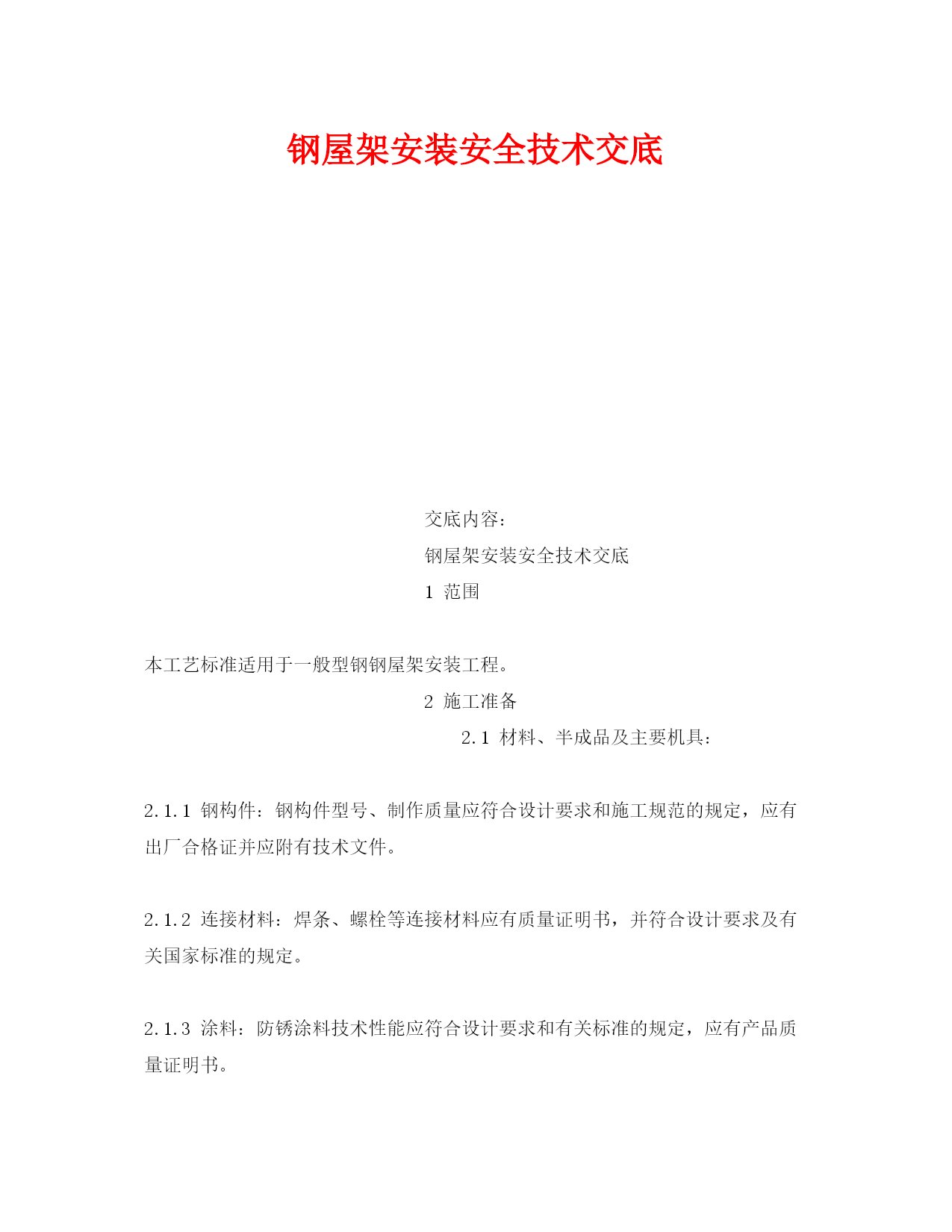 钢屋架安装安全技术交底

交底内容：

钢屋架安装安全技术交底

1 范围

本工艺标准适用于一般型钢钢屋架安装工程。

2 施工准备

2.1 材料、半成品及主要机具：

2.1.1 钢构件：钢构件型号、制作质量应符合设计要求和施工规范的规定，应有出厂合格证并应附有技术文件。

2.1.2 连接材料：焊条、螺栓等连接材料应有质量证明书，并符合设计要求及有关国家标准的规定。

2.1.3 涂料：防锈涂料技术性能应符合设计要求和有关标准的规定，应有产品质量证明书。